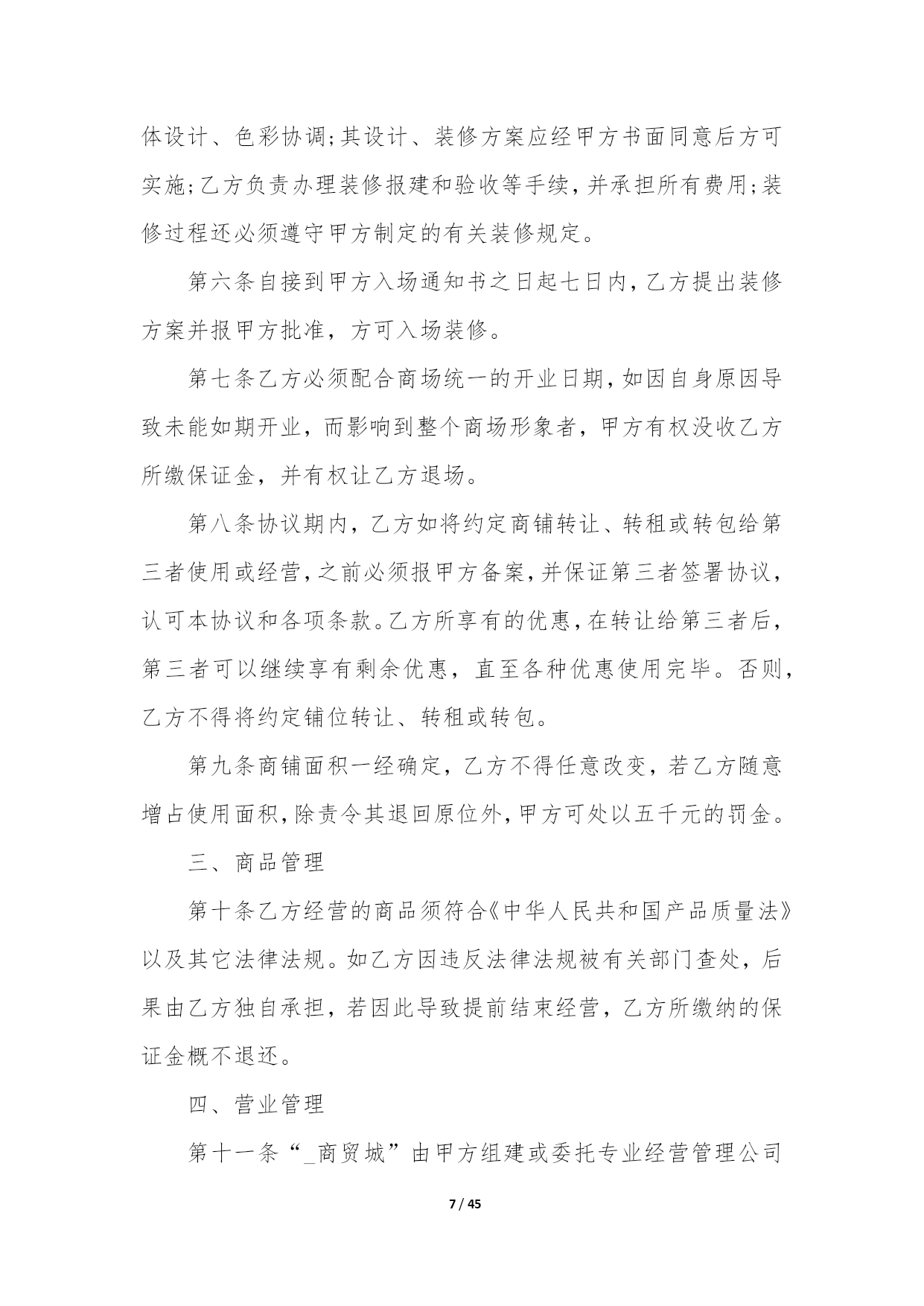 体设计、色彩协调;其设计、装修方案应经甲方书面同意后方可实施;乙方负责办理装修报建和验收等手续,并承担所有费用;装修过程还必须遵守甲方制定的有关装修规定。

第六条自接到甲方入场通知书之日起七日内,乙方提出装修方案并报甲方批准,方可入场装修。

第七条乙方必须配合商场统一的开业日期,如因自身原因导致未能如期开业,而影响到整个商场形象者,甲方有权没收乙方所缴保证金,并有权让乙方退场。

第八条协议期内,乙方如将约定商铺转让、转租或转包给第三者使用或经营,之前必须报甲方备案,并保证第三者签署协议,认可本协议和各项条款。乙方所享有的优惠,在转让给第三者后,第三者可以继续享有剩余优惠,直至各种优惠使用完毕。否则,乙方不得将约定铺位转让、转租或转包。

第九条商铺面积一经确定,乙方不得任意改变,若乙方随意增占使用面积,除责令其退回原位外,甲方可处以五千元的罚金。

三、商品管理

第十条乙方经营的商品须符合《中华人民共和国产品质量法》以及其它法律法规。如乙方因违反法律法规被有关部门查处,后果由乙方独自承担,若因此导致提前结束经营,乙方所缴纳的保证金概不退还。

四、营业管理

第十一条“_商贸城”由甲方组建或委托专业经营管理公司

7 / 45